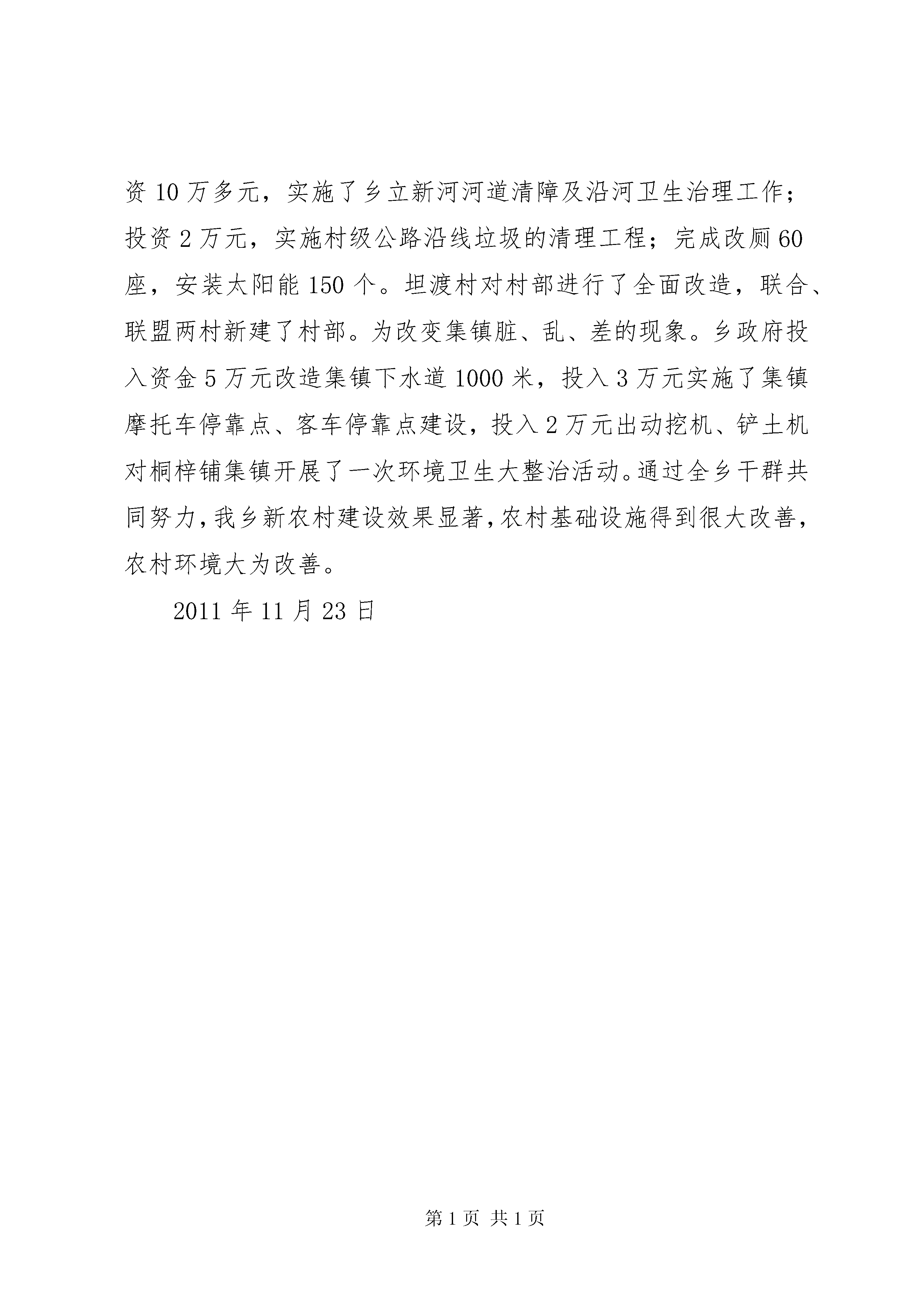 资 10 万多元，实施了乡立新河河道清障及沿河卫生治理工作；投资 2 万元，实施村级公路沿线垃圾的清理工程；完成改厕 60 座，安装太阳能 150 个。坦渡村对村部进行了全面改造，联合、联盟两村新建了村部。为改变集镇脏、乱、差的现象。乡政府投入资金 5 万元改造集镇下水道 1000 米，投入 3 万元实施了集镇摩托车停靠点、客车停靠点建设，投入 2 万元出动挖机、铲土机对桐梓铺集镇开展了一次环境卫生大整治活动。通过全乡干群共同努力，我乡新农村建设效果显著，农村基础设施得到很大改善，农村环境大为改善。

2011 年 11 月 23 日

第 1 页 共 1 页